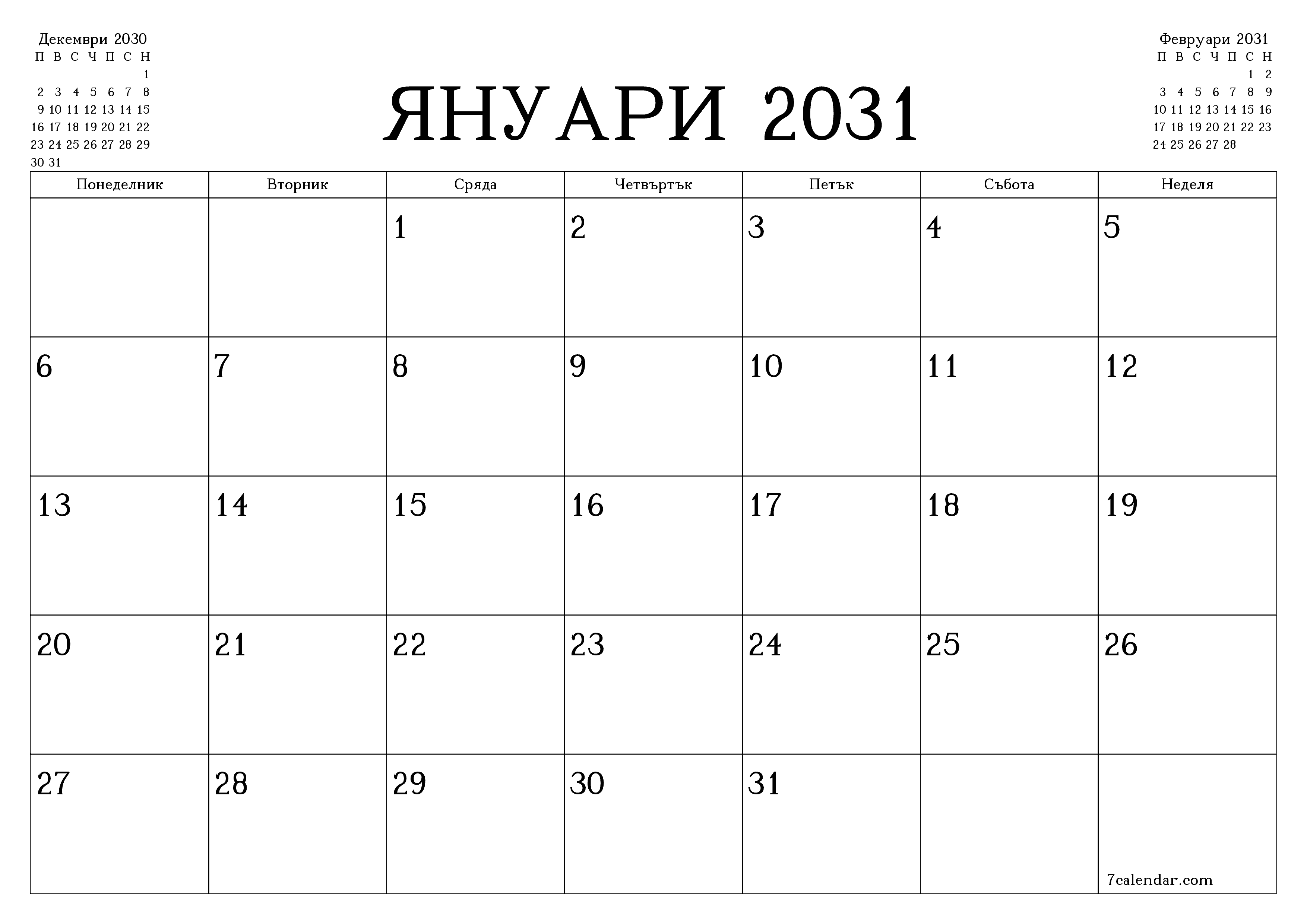 Декември 2030

| П | В | С | Ч | П | С | Н |
|---|---|---|---|---|---|---|
| | | | | | | 1 |
| 2 | 3 | 4 | 5 | 6 | 7 | 8 |
| 9 | 10 | 11 | 12 | 13 | 14 | 15 |
| 16 | 17 | 18 | 19 | 20 | 21 | 22 |
| 23 | 24 | 25 | 26 | 27 | 28 | 29 |
| 30 | 31 | | | | | |

ЯНУАРИ 2031

Февруари 2031

| П | В | С | Ч | П | С | Н |
|---|---|---|---|---|---|---|
| | | | | | 1 | 2 |
| 3 | 4 | 5 | 6 | 7 | 8 | 9 |
| 10 | 11 | 12 | 13 | 14 | 15 | 16 |
| 17 | 18 | 19 | 20 | 21 | 22 | 23 |
| 24 | 25 | 26 | 27 | 28 | | |

| Понеделник | Вторник | Сряда | Четвъртък | Петък | Събота | Неделя |
|---|---|---|---|---|---|---|
| | | 1 | 2 | 3 | 4 | 5 |
| 6 | 7 | 8 | 9 | 10 | 11 | 12 |
| 13 | 14 | 15 | 16 | 17 | 18 | 19 |
| 20 | 21 | 22 | 23 | 24 | 25 | 26 |
| 27 | 28 | 29 | 30 | 31 | | 7calendar.com |